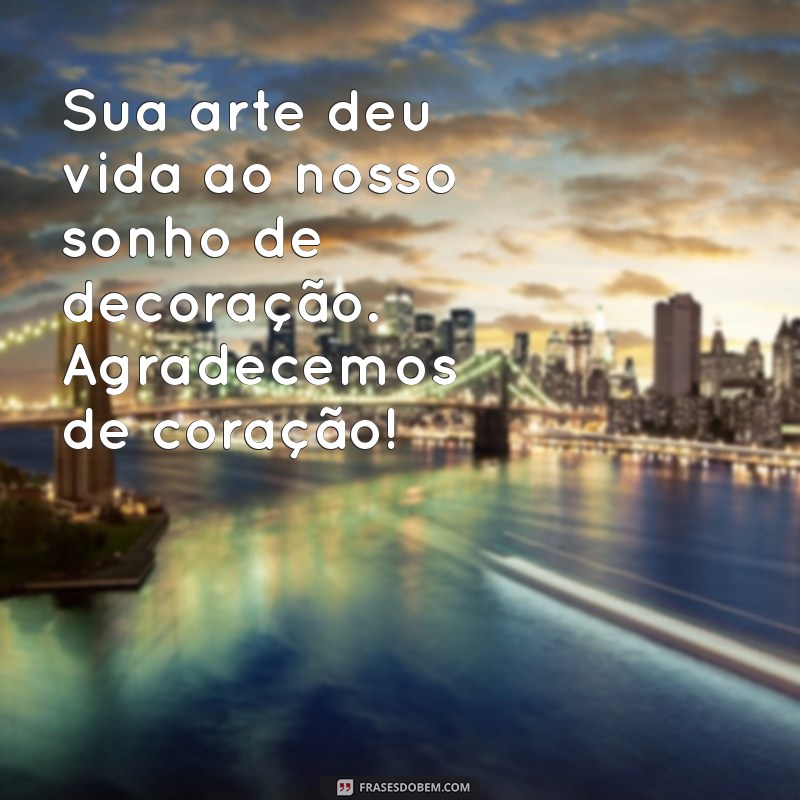 Sua arte deu vida ao nosso sonho de decoração. Agradecemos de coração!

FRASESDOBEM.COM